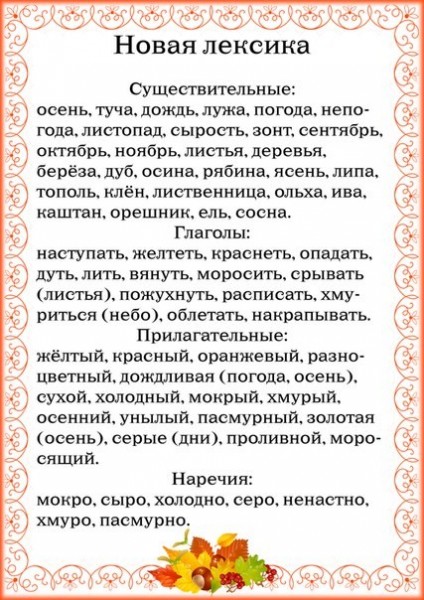 Новая лексика

Существительные:
осень, туча, дождь, лужа, погода, непогода, листопад, сырость, зонт, сентябрь, октябрь, ноябрь, листья, деревья, берёза, дуб, осина, рябина, ясень, липа, тополь, клён, лиственница, ольха, ива, каштан, орешник, ель, сосна.

Глаголы:
наступать, желтеть, краснеть, опадать, дуть, лить, вянуть, моросить, срывать (листья), пожухнуть, расписать, хмуриться (небо), облетать, накрапывать.

Прилагательные:
жёлтый, красный, оранжевый, разноцветный, дождливая (погода, осень), сухой, холодный, мокрый, хмурый, осенний, унылый, пасмурный, золотая (осень), серые (дни), проливной, моросящий.

Наречия:
мокро, сыро, холодно, серо, ненастно, хмуро, пасмурно.